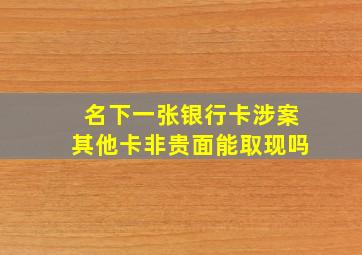 名下一张银行卡涉案
其他卡非贵面能取现吗